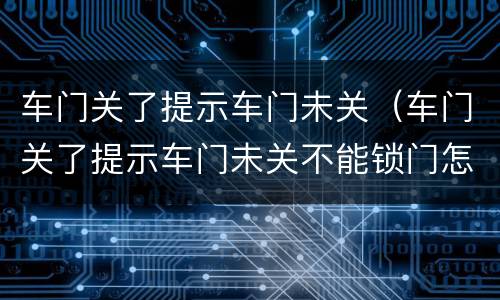 车门关了提示车门未关（车门关了提示车门未关不能锁门怎